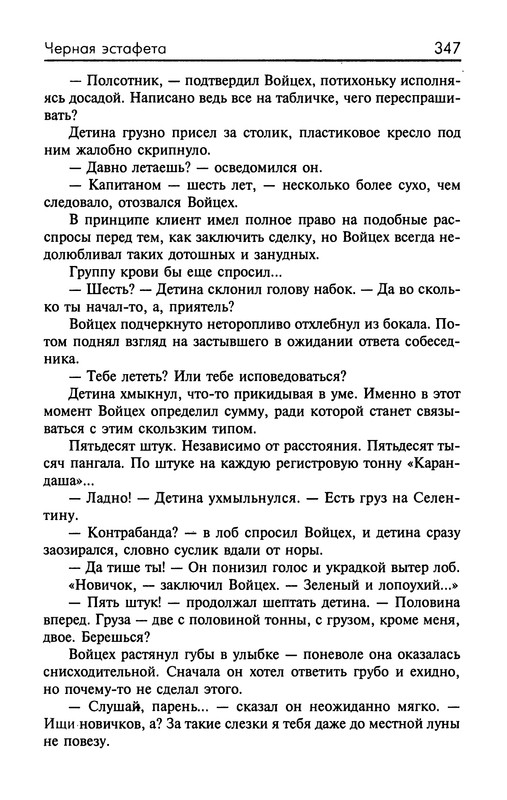 Черная эстафета

347

— Полсотник, — подтвердил Войцех, потихоньку исполняясь досадой. Написано ведь все на табличке, чего переспрашивать?

Детина грузно присел за столик, пластиковое кресло под ним жалобно скрипнуло.

— Давно летаешь? — осведомился он.

— Капитаном — шесть лет, — несколько более сухо, чем следовало, отозвался Войцех.

В принципе клиент имел полное право на подобные расспросы перед тем, как заключить сделку, но Войцех всегда недолюбливал таких дотошных и занудных.

Группу крови бы еще спросил...

— Шесть? — Детина склонил голову набок. — Да во сколько ты начал-то, а, приятель?

Войцех подчеркнуто неторопливо отхлебнул из бокала. Потом поднял взгляд на застывшего в ожидании ответа собеседника.

— Тебе лететь? Или тебе исповедоваться?

Детина хмыкнул, что-то прикидывая в уме. Именно в этот момент Войцех определил сумму, ради которой станет связываться с этим скользким типом.

Пятьдесят штук. Независимо от расстояния. Пятьдесят тысяч пангала. По штуке на каждую регистровую тонну «Карандаша»...

— Ладно! — Детина ухмыльнулся. — Есть груз на Селентину.

— Контрабанда? — в лоб спросил Войцех, и детина сразу заозирался, словно суслик вдали от норы.

— Да тише ты! — Он понизил голос и украдкой вытер лоб.

«Новичок, — заключил Войцех. — Зеленый и лопоухий...»

— Пять штук! — продолжал шептать детина. — Половина вперед. Груза — две с половиной тонны, с грузом, кроме меня, двое. Берешься?

Войцех растянул губы в улыбке — поневоле она оказалась снисходительной. Сначала он хотел ответить грубо и ехидно, но почему-то не сделал этого.

— Слушай, парень... — сказал он неожиданно мягко. — Ищи новичков, а? За такие слезки я тебя даже до местной луны не повезу.